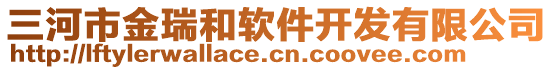 三河市金瑞和软件开发有限公司
http://lftylerwallace.cn.coovee.com